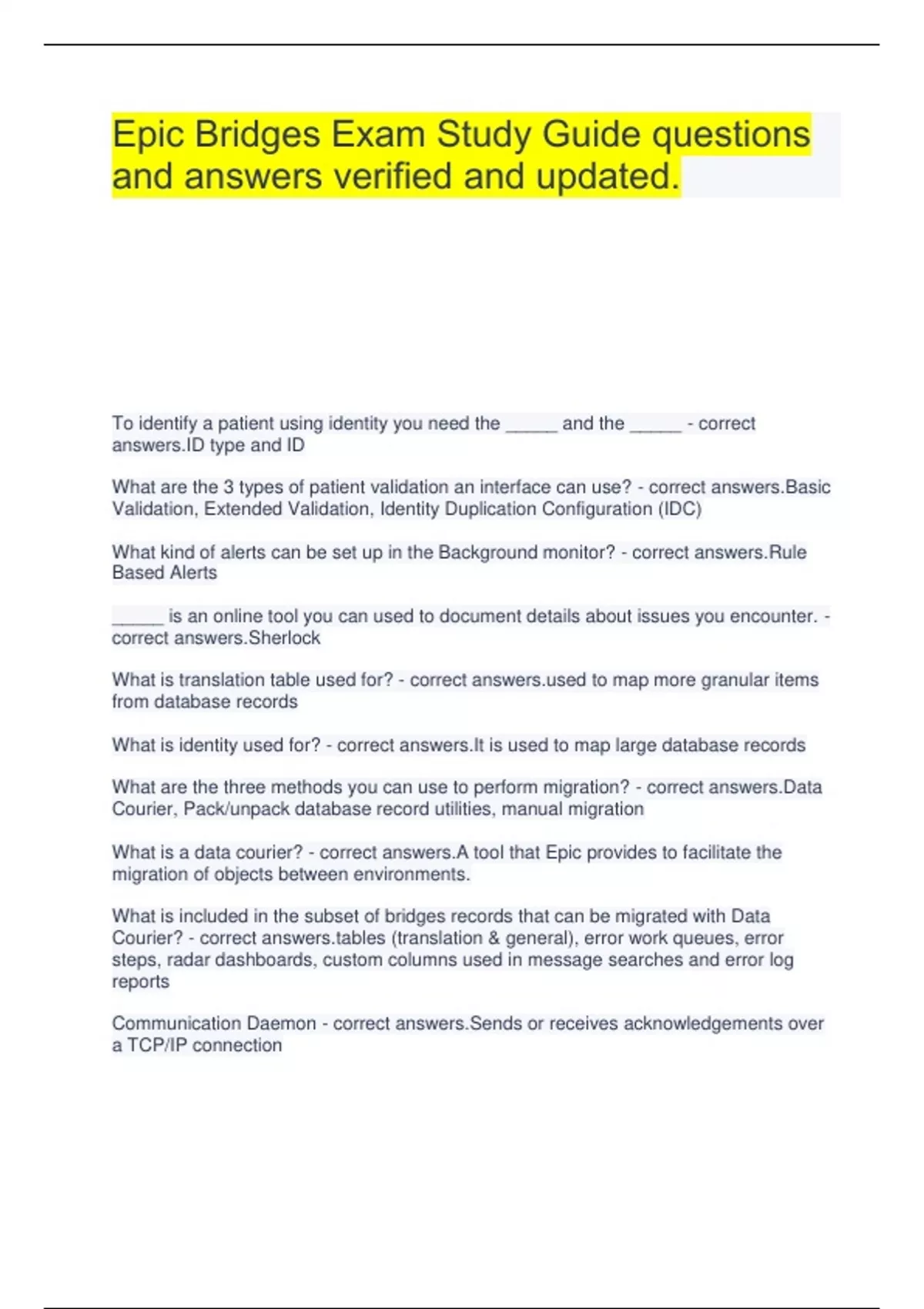 Epic Bridges Exam Study Guide questions and answers verified and updated.

To identify a patient using identity you need the ____ and the ____ - correct answers.ID type and ID

What are the 3 types of patient validation an interface can use? - correct answers.Basic Validation, Extended Validation, Identity Duplication Configuration (IDC)

What kind of alerts can be set up in the Background monitor? - correct answers.Rule Based Alerts

____ is an online tool you can used to document details about issues you encounter. - correct answers.Sherlock

What is translation table used for? - correct answers.used to map more granular items from database records

What is identity used for? - correct answers.It is used to map large database records

What are the three methods you can use to perform migration? - correct answers.Data Courier, Pack/unpack database record utilities, manual migration

What is a data courier? - correct answers.A tool that Epic provides to facilitate the migration of objects between environments.

What is included in the subset of bridges records that can be migrated with Data Courier? - correct answers.tables (translation & general), error work queues, error steps, radar dashboards, custom columns used in message searches and error log reports

Communication Daemon - correct answers.Sends or receives acknowledgements over a TCP/IP connection